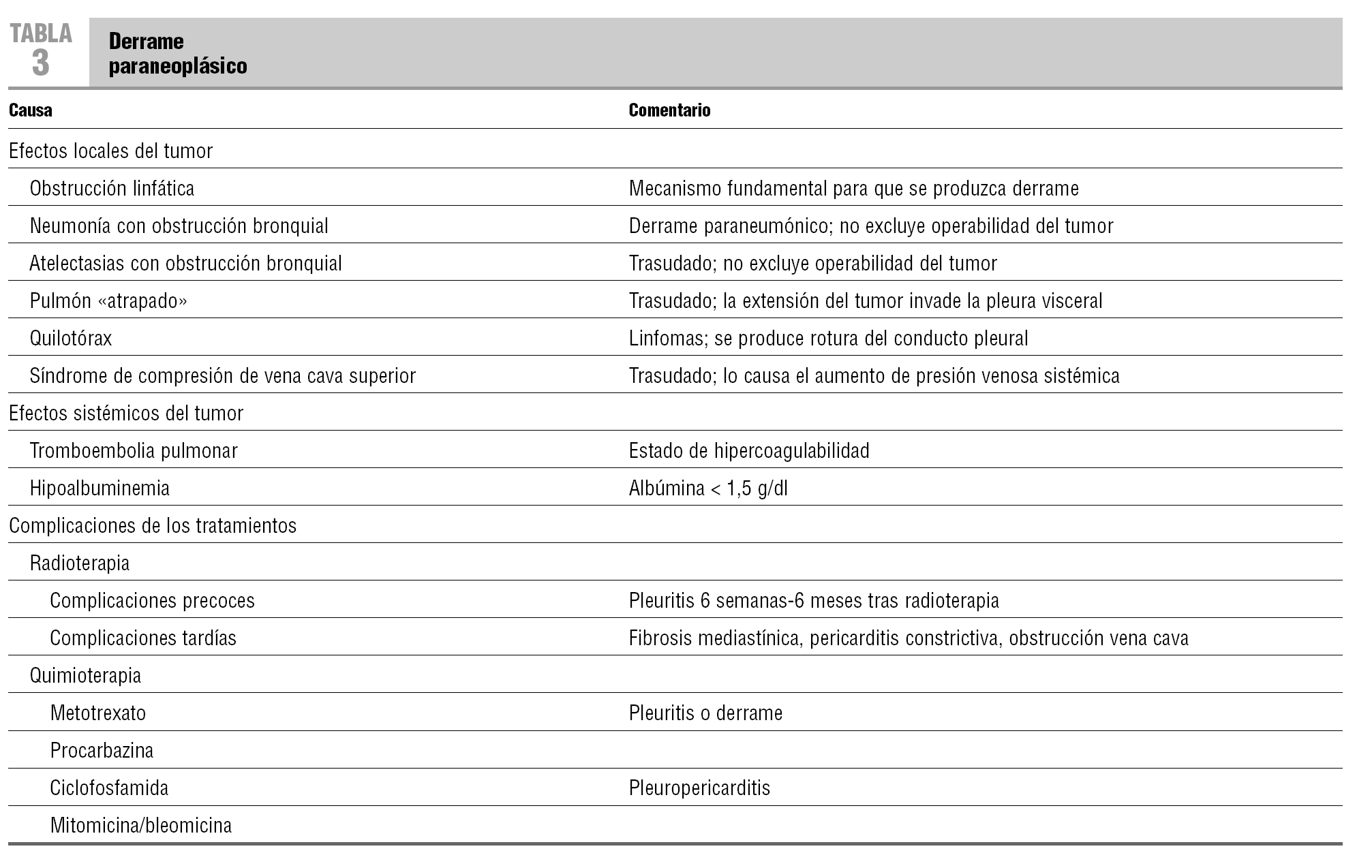 TABLA 3
Derrame paraneoplásico

| Causa | Comentario |
|---|---|
| Efectos locales del tumor | |
| Obstrucción linfática | Mecanismo fundamental para que se produzca derrame |
| Neumonía con obstrucción bronquial | Derrame paraneumónico; no excluye operabilidad del tumor |
| Atelectasias con obstrucción bronquial | Trasudado; no excluye operabilidad del tumor |
| Pulmón «atrapado» | Trasudado; la extensión del tumor invade la pleura visceral |
| Quilotórax | Linfomas; se produce rotura del conducto pleural |
| Síndrome de compresión de vena cava superior | Trasudado; lo causa el aumento de presión venosa sistémica |
| Efectos sistémicos del tumor | |
| Tromboembolia pulmonar | Estado de hipercoagulabilidad |
| Hipoalbuminemia | Albúmina < 1,5 g/dl |
| Complicaciones de los tratamientos | |
| Radioterapia | |
| Complicaciones precoces | Pleuritis 6 semanas-6 meses tras radioterapia |
| Complicaciones tardías | Fibrosis mediastínica, pericarditis constrictiva, obstrucción vena cava |
| Quimioterapia | |
| Metotrexato | Pleuritis o derrame |
| Procarbazina | |
| Ciclofosfamida | Pleuropericarditis |
| Mitomicina/bleomicina | |